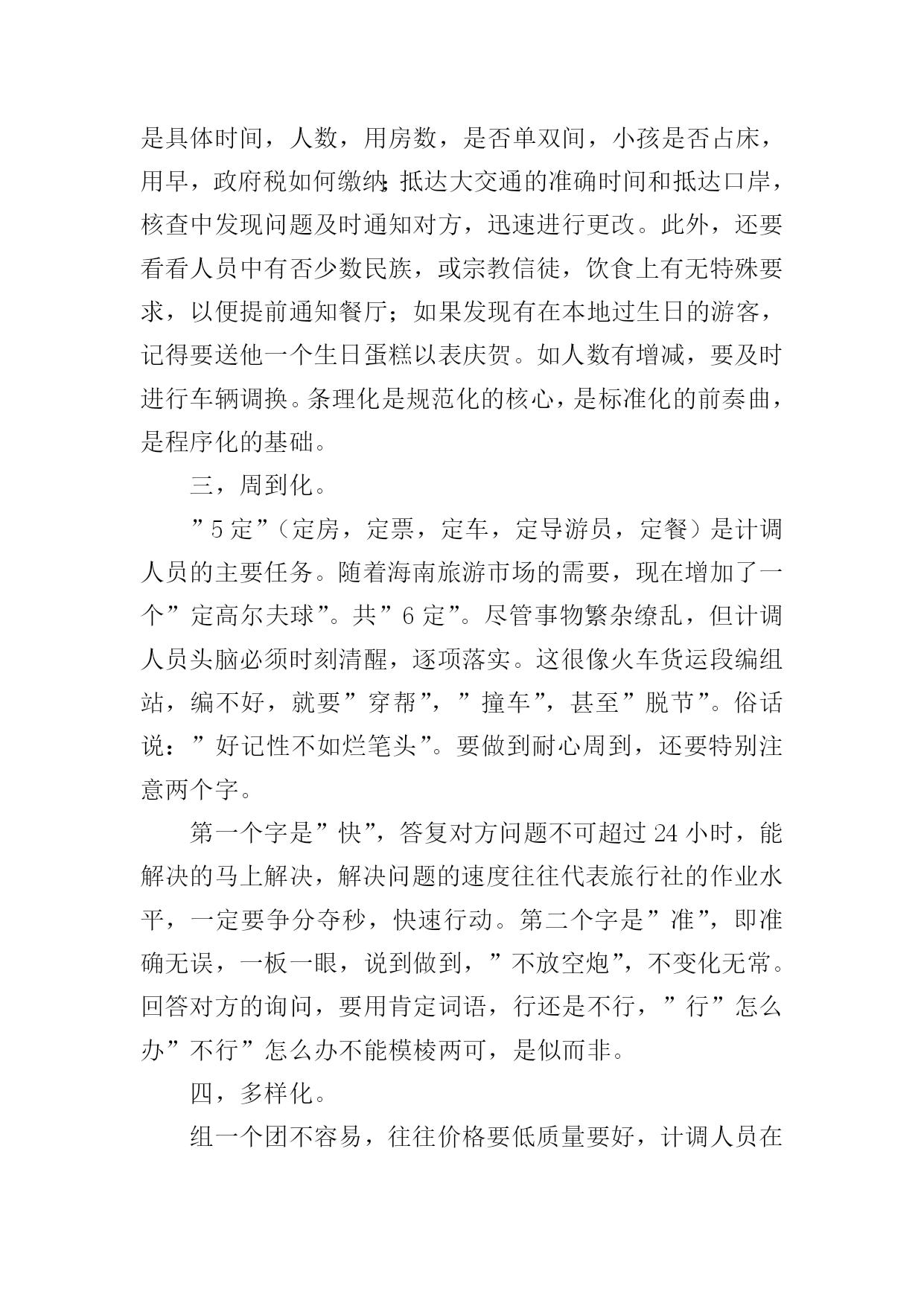 是具体时间，人数，用房数，是否单双间，小孩是否占床，用早，政府税如何缴纳;抵达大交通的准确时间和抵达口岸，核查中发现问题及时通知对方，迅速进行更改。此外，还要看看人员中有否少数民族，或宗教信徒，饮食上有无特殊要求，以便提前通知餐厅；如果发现有在本地过生日的游客，记得要送他一个生日蛋糕以表庆贺。如人数有增减，要及时进行车辆调换。条理化是规范化的核心，是标准化的前奏曲，是程序化的基础。

三，周到化。

”5 定”（定房，定票，定车，定导游员，定餐）是计调人员的主要任务。随着海南旅游市场的需要，现在增加了一个”定高尔夫球”。共”6 定”。尽管事物繁杂缭乱，但计调人员头脑必须时刻清醒，逐项落实。这很像火车货运段编组站，编不好，就要”穿帮”，”撞车”，甚至”脱节”。俗话说：”好记性不如烂笔头”。要做到耐心周到，还要特别注意两个字。

第一个字是”快”，答复对方问题不可超过 24 小时，能解决的马上解决，解决问题的速度往往代表旅行社的作业水平，一定要争分夺秒，快速行动。第二个字是”准”，即准确无误，一板一眼，说到做到，”不放空炮”，不变化无常。回答对方的询问，要用肯定词语，行还是不行，”行”怎么办”不行”怎么办不能模棱两可，是似而非。

四，多样化。

组一个团不容易，往往价格要低质量要好，计调人员在